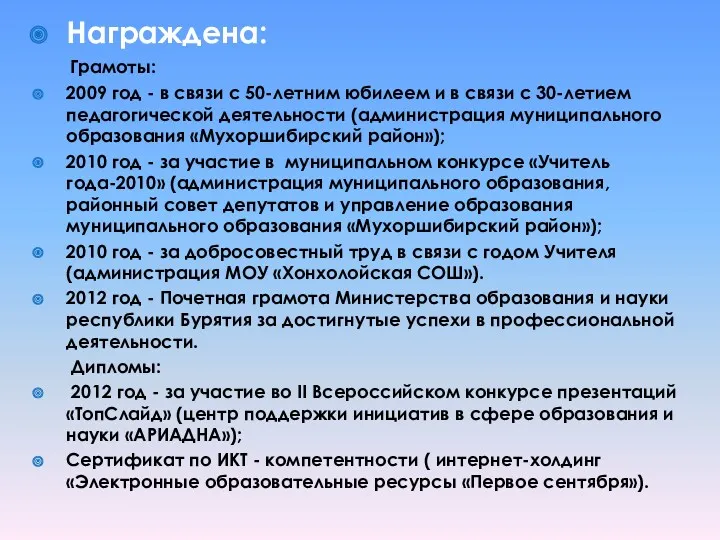 Награждена:

Грамоты:

2009 год - в связи с 50-летним юбилеем и в связи с 30-летием педагогической деятельности (администрация муниципального образования «Мухоршибирский район»);

2010 год - за участие в муниципальном конкурсе «Учитель года-2010» (администрация муниципального образования, районный совет депутатов и управление образования муниципального образования «Мухоршибирский район»);

2010 год - за добросовестный труд в связи с годом Учителя (администрация МОУ «Хонхолойская СОШ»).

2012 год - Почетная грамота Министерства образования и науки республики Бурятия за достигнутые успехи в профессиональной деятельности.

Дипломы:

2012 год - за участие во II Всероссийском конкурсе презентаций «ТопСлайд» (центр поддержки инициатив в сфере образования и науки «АРИАДНА»);

Сертификат по ИКТ - компетентности ( интернет-холдинг «Электронные образовательные ресурсы «Первое сентября»).